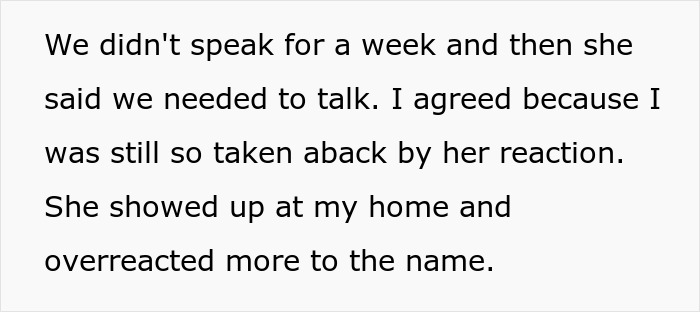 We didn't speak for a week and then she said we needed to talk. I agreed because I was still so taken aback by her reaction. She showed up at my home and overreacted more to the name.